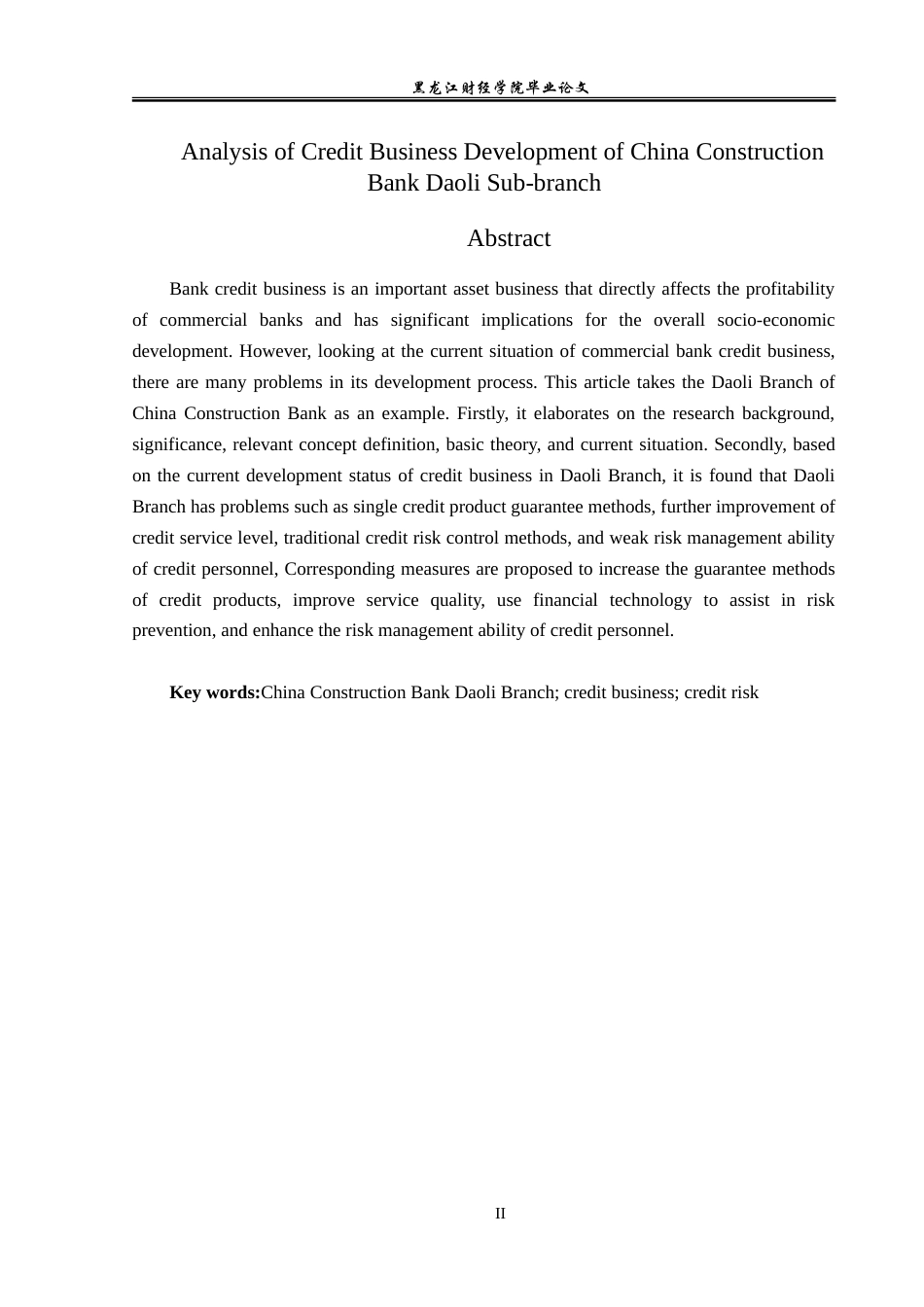 黑龙江财经学院毕业论文

Analysis of Credit Business Development of China Construction Bank Daoli Sub-branch

Abstract

Bank credit business is an important asset business that directly affects the profitability of commercial banks and has significant implications for the overall socio-economic development. However, looking at the current situation of commercial bank credit business, there are many problems in its development process. This article takes the Daoli Branch of China Construction Bank as an example. Firstly, it elaborates on the research background, significance, relevant concept definition, basic theory, and current situation. Secondly, based on the current development status of credit business in Daoli Branch, it is found that Daoli Branch has problems such as single credit product guarantee methods, further improvement of credit service level, traditional credit risk control methods, and weak risk management ability of credit personnel, Corresponding measures are proposed to increase the guarantee methods of credit products, improve service quality, use financial technology to assist in risk prevention, and enhance the risk management ability of credit personnel.

Key words:China Construction Bank Daoli Branch; credit business; credit risk

II